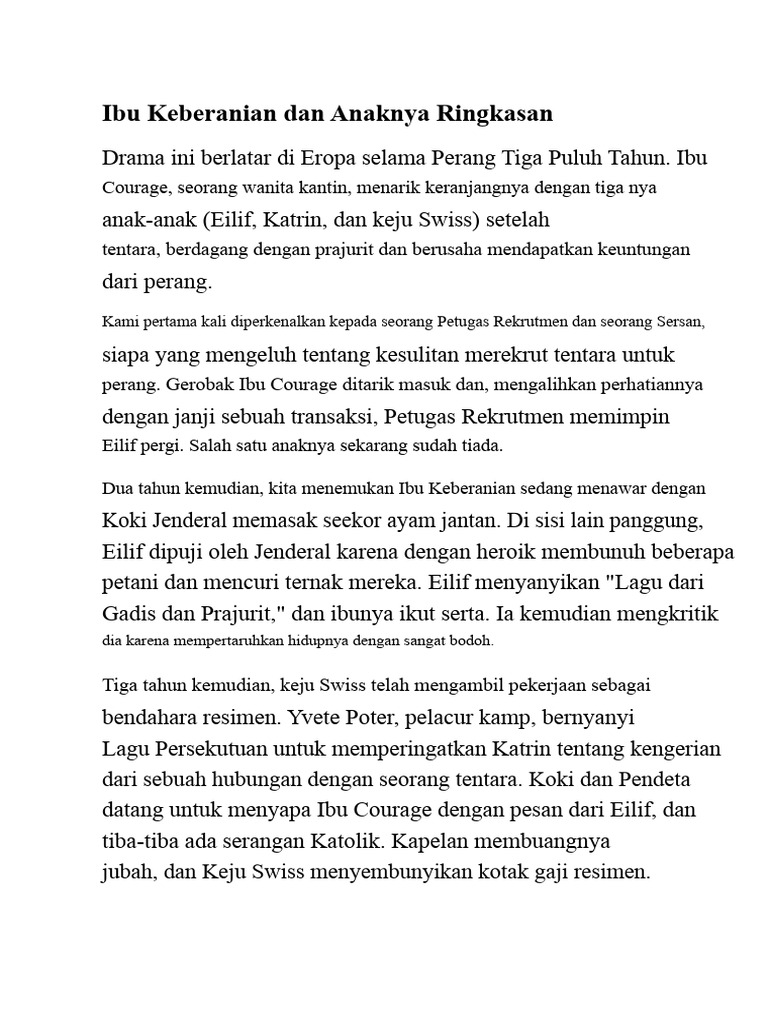 Ibu Keberanian dan Anaknya Ringkasan

Drama ini berlatar di Eropa selama Perang Tiga Puluh Tahun. Ibu Courage, seorang wanita kantin, menarik keranjangnya dengan tiga nya anak-anak (Eilif, Katrin, dan keju Swiss) setelah tentara, berdagang dengan prajurit dan berusaha mendapatkan keuntungan dari perang.

Kami pertama kali diperkenalkan kepada seorang Petugas Rekrutmen dan seorang Sersan, siapa yang mengeluh tentang kesulitan merekrut tentara untuk perang. Gerobak Ibu Courage ditarik masuk dan, mengalihkan perhatiannya dengan janji sebuah transaksi, Petugas Rekrutmen memimpin Eilif pergi. Salah satu anaknya sekarang sudah tiada.

Dua tahun kemudian, kita menemukan Ibu Keberanian sedang menawar dengan Koki Jenderal memasak seekor ayam jantan. Di sisi lain panggung, Eilif dipuji oleh Jenderal karena dengan heroik membunuh beberapa petani dan mencuri ternak mereka. Eilif menyanyikan "Lagu dari Gadis dan Prajurit," dan ibunya ikut serta. Ia kemudian mengkritik dia karena mempertaruhkan hidupnya dengan sangat bodoh.

Tiga tahun kemudian, keju Swiss telah mengambil pekerjaan sebagai bendahara resimen. Yvete Poter, pelacur kamp, bernyanyi Lagu Persekutuan untuk memperingatkan Katrin tentang kengerian dari sebuah hubungan dengan seorang tentara. Koki dan Pendeta datang untuk menyapa Ibu Courage dengan pesan dari Eilif, dan tiba-tiba ada serangan Katolik. Kapelan membuangnya jubah, dan Keju Swiss menyembunyikan kotak gaji resimen.